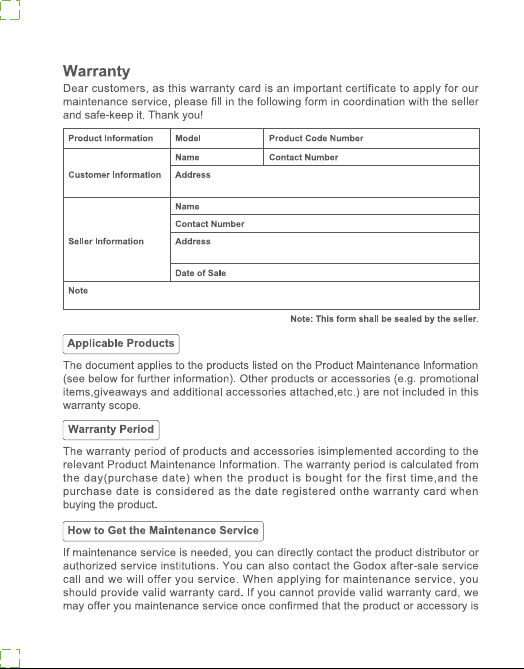 Warranty

Dear customers, as this warranty card is an important certificate to apply for our maintenance service, please fill in the following form in coordination with the seller and safe-keep it. Thank you!

| Product Information | Model | Product Code Number |
|---|---|---|
| Customer Information | Name | Contact Number |
| | Address | |
| Seller Information | Name | |
| | Contact Number | |
| | Address | |
| | Date of Sale | |
| Note | | |

Note: This form shall be sealed by the seller.

Applicable Products

The document applies to the products listed on the Product Maintenance Information (see below for further information). Other products or accessories (e.g. promotional items,giveaways and additional accessories attached,etc.) are not included in this warranty scope.

Warranty Period

The warranty period of products and accessories isimplemented according to the relevant Product Maintenance Information. The warranty period is calculated from the day(purchase date) when the product is bought for the first time,and the purchase date is considered as the date registered onthe warranty card when buying the product.

How to Get the Maintenance Service

If maintenance service is needed, you can directly contact the product distributor or authorized service institutions. You can also contact the Godox after-sale service call and we will offer you service. When applying for maintenance service, you should provide valid warranty card. If you cannot provide valid warranty card, we may offer you maintenance service once confirmed that the product or accessory is